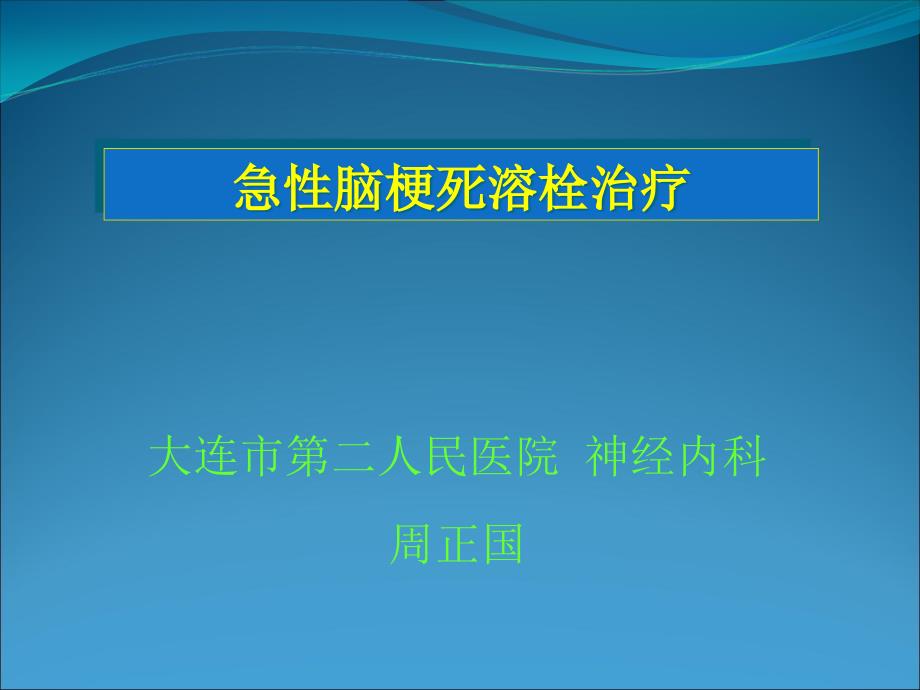 急性脑梗死溶栓治疗

大连市第二人民医院 神经内科

周正国